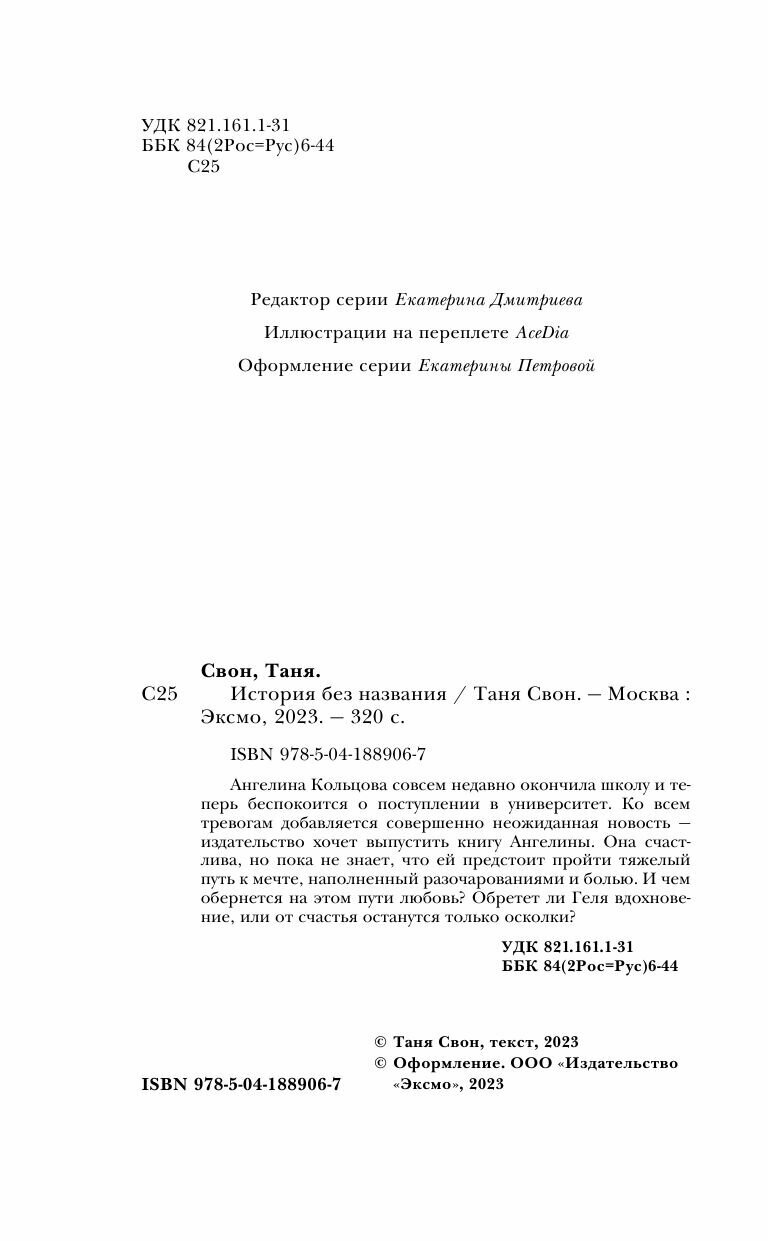 УДК 821.161.1-31
ББК 84(2Рос=Рус)6-44
С25

Редактор серии Екатерина Дмитриева

Иллюстрации на переплете AceDia

Оформление серии Екатерины Петровой

Свон, Таня.
С25 История без названия / Таня Свон. — Москва : Эксмо, 2023. — 320 с.

ISBN 978-5-04-188906-7

Ангелина Кольцова совсем недавно окончила школу и теперь беспокоится о поступлении в университет. Ко всем тревогам добавляется совершенно неожиданная новость — издательство хочет выпустить книгу Ангелины. Она счастлива, но пока не знает, что ей предстоит пройти тяжелый путь к мечте, наполненный разочарованиями и болью. И чем обернется на этом пути любовь? Обретет ли Геля вдохновение, или от счастья останутся только осколки?

УДК 821.161.1-31
ББК 84(2Рос=Рус)6-44

© Таня Свон, текст, 2023
© Оформление. ООО «Издательство «Эксмо», 2023

ISBN 978-5-04-188906-7